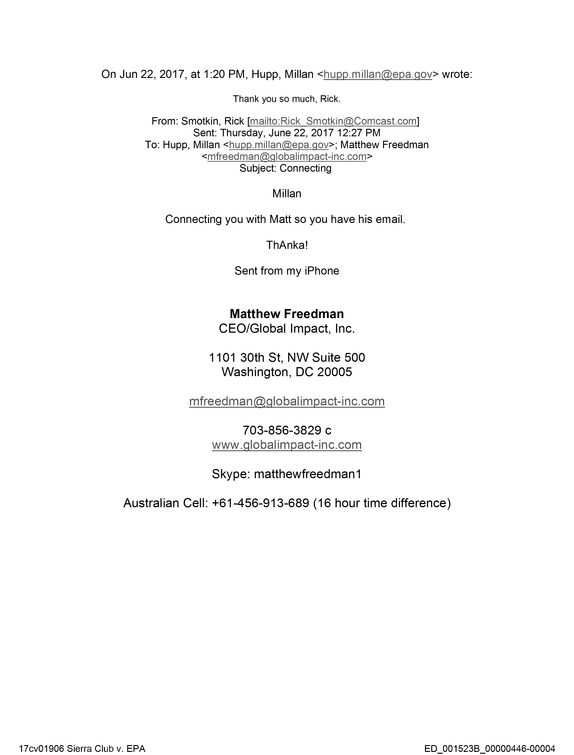 On Jun 22, 2017, at 1:20 PM, Hupp, Millan <hupp.millan@epa.gov> wrote:

Thank you so much, Rick.

From: Smotkin, Rick [mailto:Rick_Smotkin@Comcast.com]
Sent: Thursday, June 22, 2017 12:27 PM
To: Hupp, Millan <hupp.millan@epa.gov>; Matthew Freedman <mfreedman@globalimpact-inc.com>
Subject: Connecting

Millan

Connecting you with Matt so you have his email.

ThAnka!

Sent from my iPhone

Matthew Freedman
CEO/Global Impact, Inc.

1101 30th St, NW Suite 500
Washington, DC 20005

mfreedman@globalimpact-inc.com

703-856-3829 c
www.globalimpact-inc.com

Skype: matthewfreedman1

Australian Cell: +61-456-913-689 (16 hour time difference)

17cv01906 Sierra Club v. EPA

ED_001523B_00000446-00004